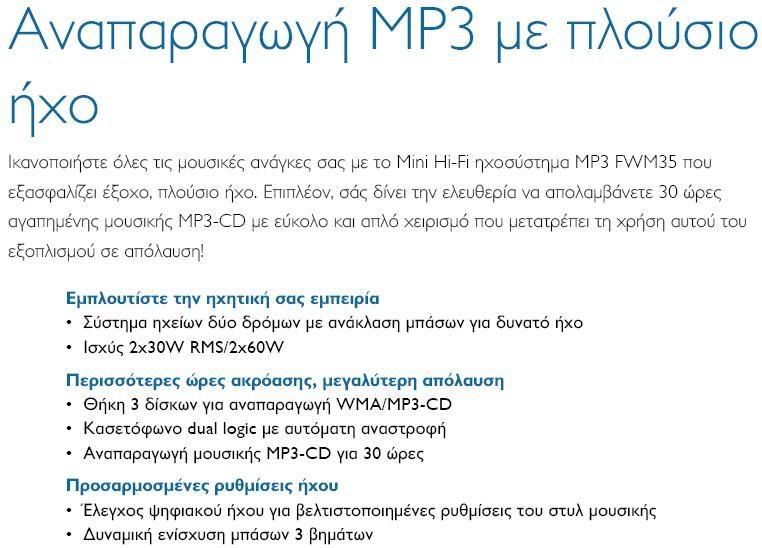 Αναπαραγωγή MP3 με πλούσιο ήχο

Ικανοποιήστε όλες τις μουσικές ανάγκες σας με το Mini Hi-Fi ηχοσύστημα MP3 FWM35 που εξασφαλίζει έξοχο, πλούσιο ήχο. Επιπλέον, σάς δίνει την ελευθερία να απολαμβάνετε 30 ώρες αγαπημένης μουσικής MP3-CD με εύκολο και απλό χειρισμό που μετατρέπει τη χρήση αυτού του εξοπλισμού σε απόλαυση!

Εμπλουτίστε την ηχητική σας εμπειρία
• Σύστημα ηχείων δύο δρόμων με ανάκλαση μπάσων για δυνατό ήχο
• Ισχύς 2x30W RMS/2x60W

Περισσότερες ώρες ακρόασης, μεγαλύτερη απόλαυση
• Θήκη 3 δίσκων για αναπαραγωγή WMA/MP3-CD
• Κασετόφωνο dual logic με αυτόματη αναστροφή
• Αναπαραγωγή μουσικής MP3-CD για 30 ώρες

Προσαρμοσμένες ρυθμίσεις ήχου
• Έλεγχος ψηφιακού ήχου για βελτιστοποιημένες ρυθμίσεις του στυλ μουσικής
• Δυναμική ενίσχυση μπάσων 3 βημάτων